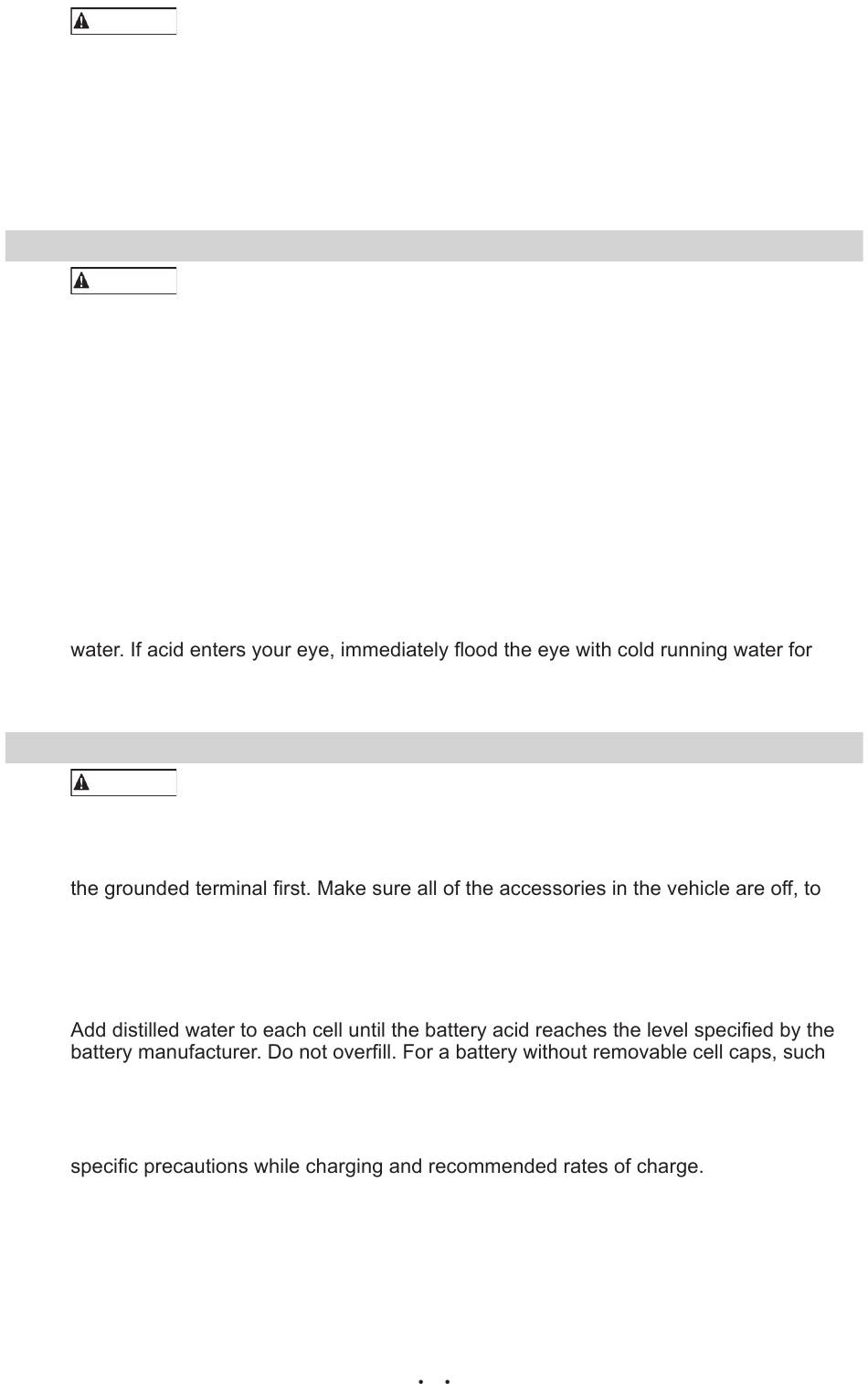 water. If acid enters your eye, immediately flood the eye with cold running water for

the grounded terminal first. Make sure all of the accessories in the vehicle are off, to

Add distilled water to each cell until the battery acid reaches the level specified by the battery manufacturer. Do not overfill. For a battery without removable cell caps, such

specific precautions while charging and recommended rates of charge.